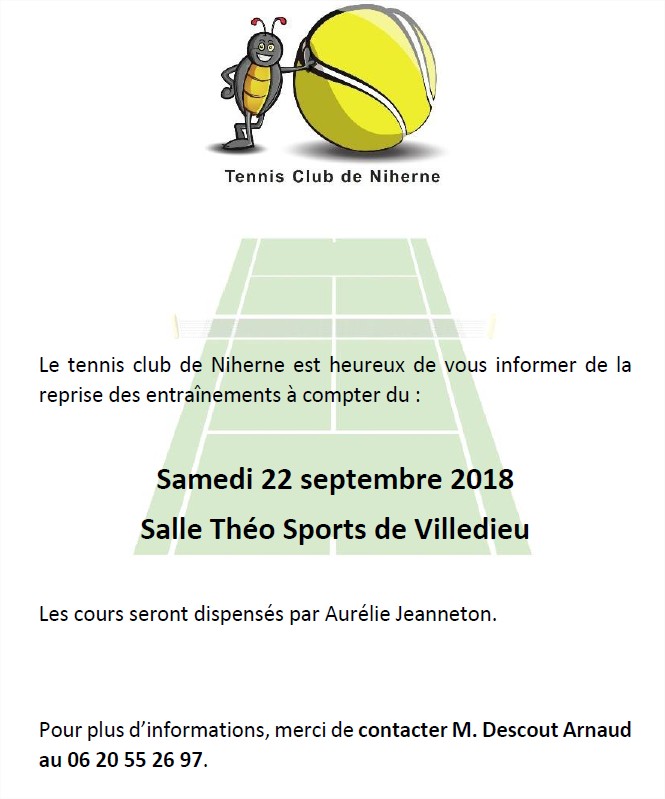 Tennis Club de Niherne

Le tennis club de Niherne est heureux de vous informer de la reprise des entraînements à compter du :

Samedi 22 septembre 2018

Salle Théo Sports de Villedieu

Les cours seront dispensés par Aurélie Jeanneton.

Pour plus d'informations, merci de contacter M. Descout Arnaud au 06 20 55 26 97.